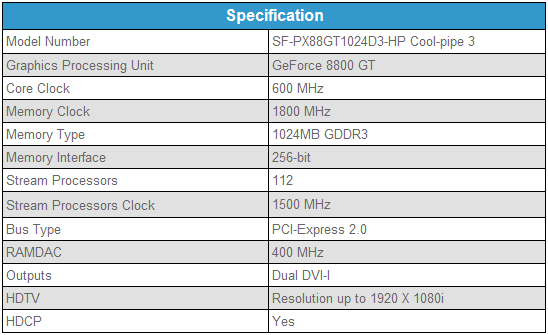 | Specification | |
|---|---|
| Model Number | SF-PX88GT1024D3-HP Cool-pipe 3 |
| Graphics Processing Unit | GeForce 8800 GT |
| Core Clock | 600 MHz |
| Memory Clock | 1800 MHz |
| Memory Type | 1024MB GDDR3 |
| Memory Interface | 256-bit |
| Stream Processors | 112 |
| Stream Processors Clock | 1500 MHz |
| Bus Type | PCI-Express 2.0 |
| RAMDAC | 400 MHz |
| Outputs | Dual DVI-I |
| HDTV | Resolution up to 1920 X 1080i |
| HDCP | Yes |